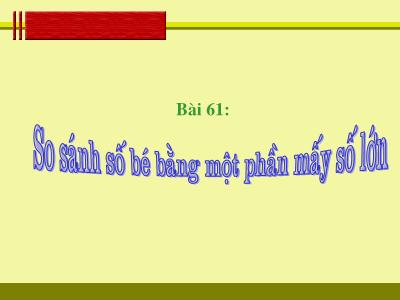 Bài 61:

So sánh số bé bằng một phần mấy số lớn